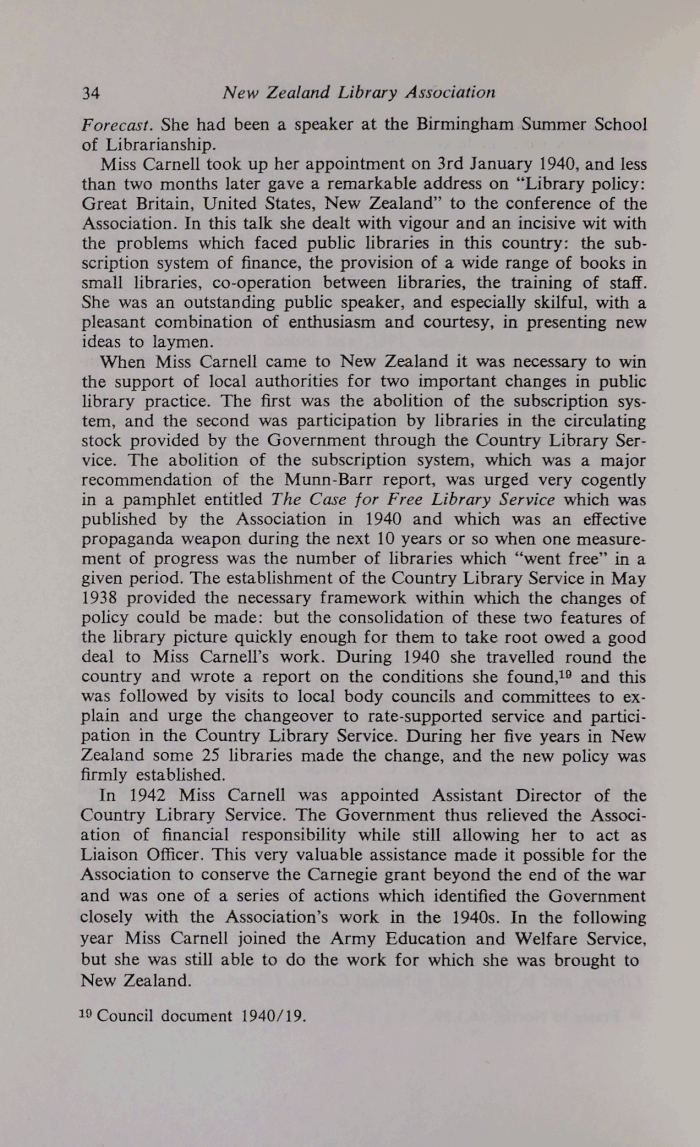 34 New Zealand Library Association

Forecast. She had been a speaker at the Birmingham Summer School of Librarianship.

Miss Carnell took up her appointment on 3rd January 1940, and less than two months later gave a remarkable address on "Library policy: Great Britain, United States, New Zealand" to the conference of the Association. In this talk she dealt with vigour and an incisive wit with the problems which faced public libraries in this country: the subscription system of finance, the provision of a wide range of books in small libraries, co-operation between libraries, the training of staff. She was an outstanding public speaker, and especially skilful, with a pleasant combination of enthusiasm and courtesy, in presenting new ideas to laymen.

When Miss Carnell came to New Zealand it was necessary to win the support of local authorities for two important changes in public library practice. The first was the abolition of the subscription system, and the second was participation by libraries in the circulating stock provided by the Government through the Country Library Service. The abolition of the subscription system, which was a major recommendation of the Munn-Barr report, was urged very cogently in a pamphlet entitled The Case for Free Library Service which was published by the Association in 1940 and which was an effective propaganda weapon during the next 10 years or so when one measurement of progress was the number of libraries which "went free" in a given period. The establishment of the Country Library Service in May 1938 provided the necessary framework within which the changes of policy could be made: but the consolidation of these two features of the library picture quickly enough for them to take root owed a good deal to Miss Carnell's work. During 1940 she travelled round the country and wrote a report on the conditions she found,$^{19}$ and this was followed by visits to local body councils and committees to explain and urge the changeover to rate-supported service and participation in the Country Library Service. During her five years in New Zealand some 25 libraries made the change, and the new policy was firmly established.

In 1942 Miss Carnell was appointed Assistant Director of the Country Library Service. The Government thus relieved the Association of financial responsibility while still allowing her to act as Liaison Officer. This very valuable assistance made it possible for the Association to conserve the Carnegie grant beyond the end of the war and was one of a series of actions which identified the Government closely with the Association's work in the 1940s. In the following year Miss Carnell joined the Army Education and Welfare Service, but she was still able to do the work for which she was brought to New Zealand.

$^{19}$ Council document 1940/19.